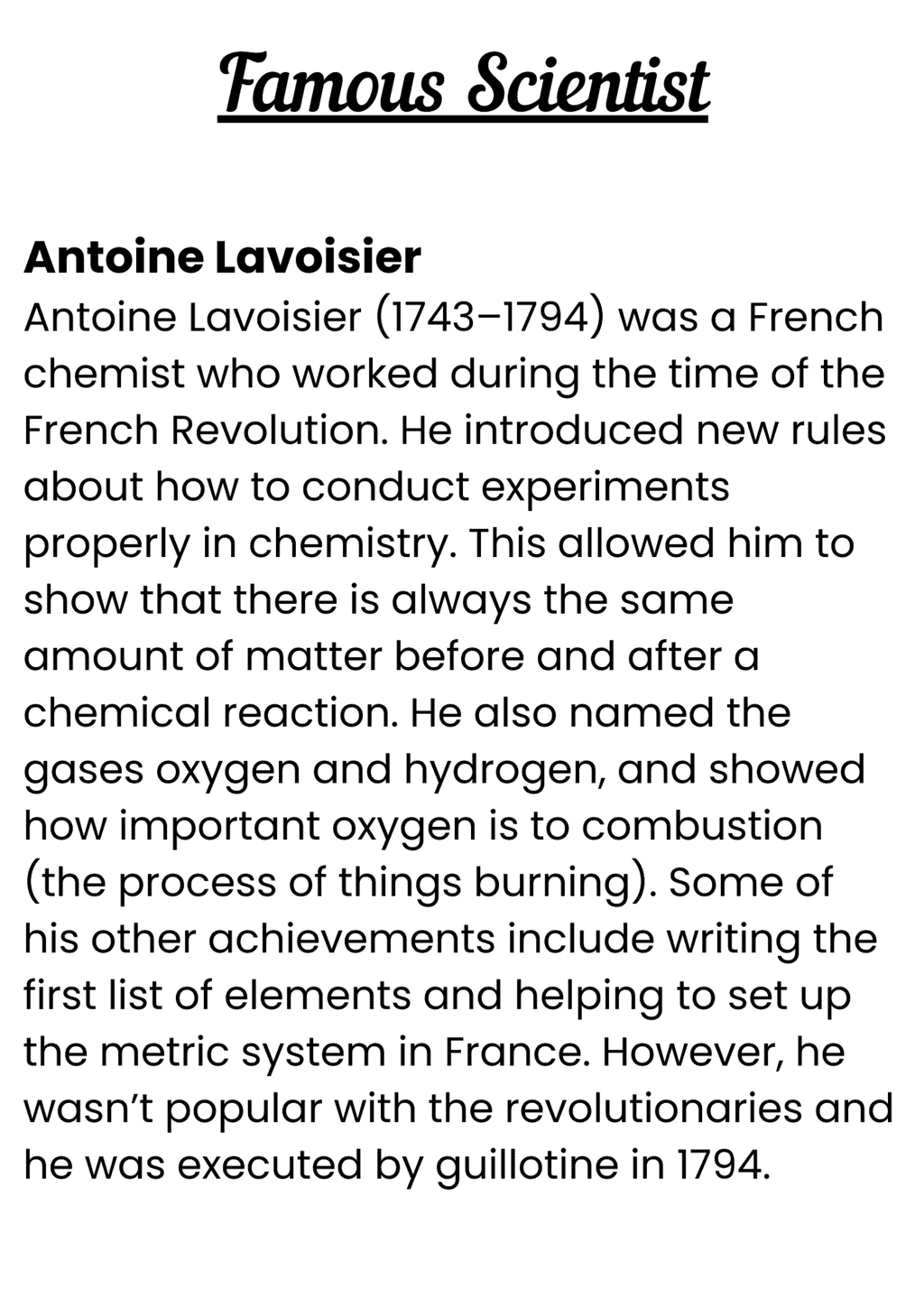 Famous Scientist

Antoine Lavoisier

Antoine Lavoisier (1743–1794) was a French chemist who worked during the time of the French Revolution. He introduced new rules about how to conduct experiments properly in chemistry. This allowed him to show that there is always the same amount of matter before and after a chemical reaction. He also named the gases oxygen and hydrogen, and showed how important oxygen is to combustion (the process of things burning). Some of his other achievements include writing the first list of elements and helping to set up the metric system in France. However, he wasn't popular with the revolutionaries and he was executed by guillotine in 1794.